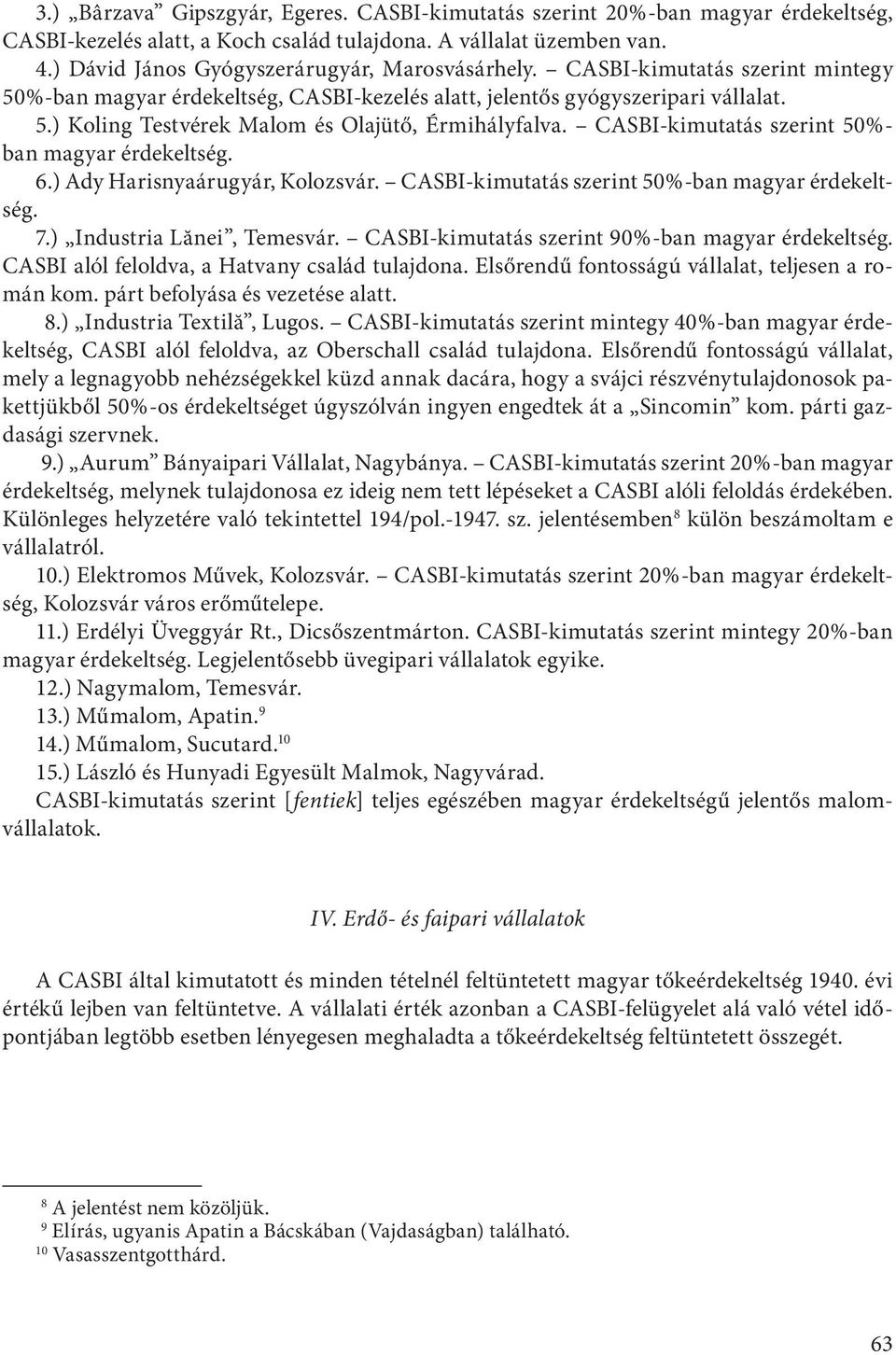 3.) „Bârzava” Gipszgyár, Egeres. CASBI-kimutatás szerint 20%-ban magyar érdekeltség, CASBI-kezelés alatt, a Koch család tulajdona. A vállalat üzemben van.

4.) Dávid János Gyógyszerárugyár, Marosvásárhely. – CASBI-kimutatás szerint mintegy 50%-ban magyar érdekeltség, CASBI-kezelés alatt, jelentős gyógyszeripari vállalat.

5.) Koling Testvérek Malom és Olajütő, Érmihályfalva. – CASBI-kimutatás szerint 50%-ban magyar érdekeltség.

6.) Ady Harisnyaárugyár, Kolozsvár. – CASBI-kimutatás szerint 50%-ban magyar érdekeltség.

7.) „Industria Lănei”, Temesvár. – CASBI-kimutatás szerint 90%-ban magyar érdekeltség. CASBI alól feloldva, a Hatvany család tulajdona. Elsőrendű fontosságú vállalat, teljesen a román kom. párt befolyása és vezetése alatt.

8.) „Industria Textilă”, Lugos. – CASBI-kimutatás szerint mintegy 40%-ban magyar érdekeltség, CASBI alól feloldva, az Oberschall család tulajdona. Elsőrendű fontosságú vállalat, mely a legnagyobb nehézségekkel küzd annak dacára, hogy a svájci részvénytulajdonosok pakettjükből 50%-os érdekeltséget úgyszólván ingyen engedtek át a „Sincomin” kom. párti gazdasági szervnek.

9.) „Aurum” Bányaipari Vállalat, Nagybánya. – CASBI-kimutatás szerint 20%-ban magyar érdekeltség, melynek tulajdonosa ez ideig nem tett lépéseket a CASBI alóli feloldás érdekében. Különleges helyzetére való tekintettel 194/pol.-1947. sz. jelentésemben$^{8}$ külön beszámoltam e vállalatról.

10.) Elektromos Művek, Kolozsvár. – CASBI-kimutatás szerint 20%-ban magyar érdekeltség, Kolozsvár város erőműtelepe.

11.) Erdélyi Üveggyár Rt., Dicsőszentmárton. CASBI-kimutatás szerint mintegy 20%-ban magyar érdekeltség. Legjelentősebb üvegipari vállalatok egyike.

12.) Nagymalom, Temesvár.

13.) Műmalom, Apatin.$^{9}$

14.) Műmalom, Sucutard.$^{10}$

15.) László és Hunyadi Egyesült Malmok, Nagyvárad.

CASBI-kimutatás szerint [fentiek] teljes egészében magyar érdekeltségű jelentős malomvállalatok.

IV. Erdő- és faipari vállalatok

A CASBI által kimutatott és minden tételnél feltüntetett magyar tőkeérdekeltség 1940. évi értékű lejben van feltüntetve. A vállalati érték azonban a CASBI-felügyelet alá való vétel időpontjában legtöbb esetben lényegesen meghaladta a tőkeérdekeltség feltüntetett összegét.

$^{8}$ A jelentést nem közöljük.
$^{9}$ Elírás, ugyanis Apatin a Bácskában (Vajdaságban) található.
$^{10}$ Vasasszentgotthárd.

63